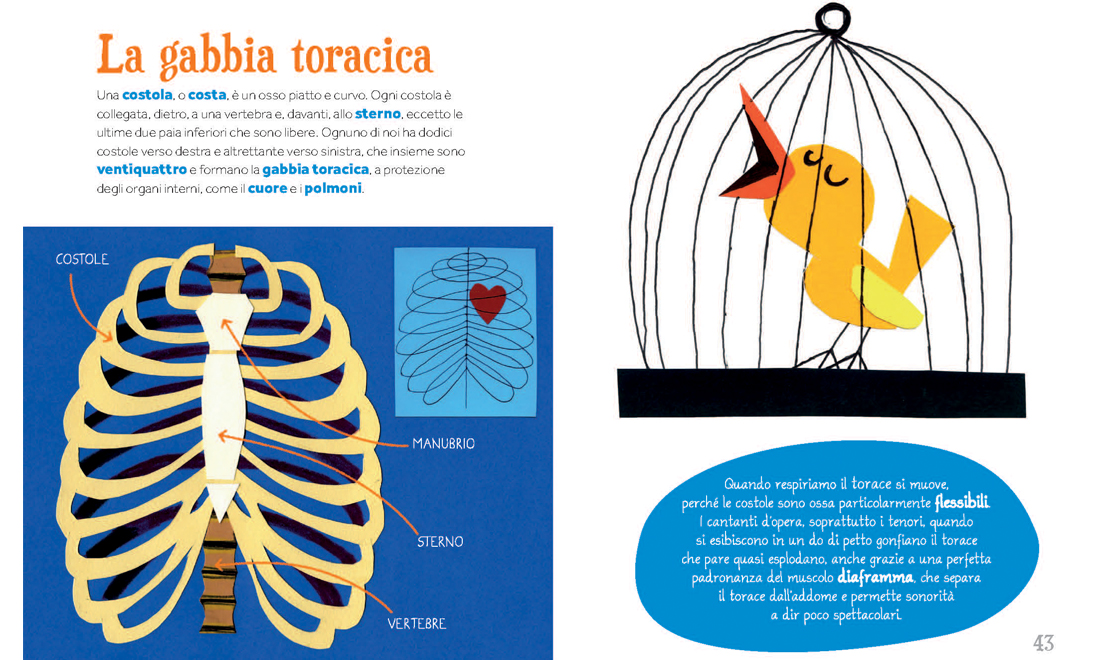 La gabbia toracica

Una costola, o costa, è un osso piatto e curvo. Ogni costola è collegata, dietro, a una vertebra e, davanti, allo sterno, eccetto le ultime due paia inferiori che sono libere. Ognuno di noi ha dodici costole verso destra e altrettante verso sinistra, che insieme sono ventiquattro e formano la gabbia toracica, a protezione degli organi interni, come il cuore e i polmoni.

COSTOLE

MANUBRIO

STERNO

VERTEBRE

Quando respiriamo il torace si muove, perché le costole sono ossa particolarmente flessibili. I cantanti d'opera, soprattutto i tenori, quando si esibiscono in un do di petto gonfiano il torace che pare quasi esplodano, anche grazie a una perfetta padronanza del muscolo diaframma, che separa il torace dall'addome e permette sonorità a dir poco spettacolari.

43